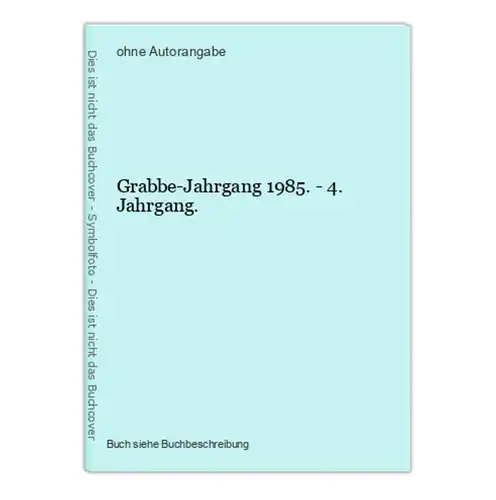 Dies ist nicht das Buchcover - Symbolfoto - Dies ist nicht das Buchcover

ohne Autorangabe

Grabbe-Jahrgang 1985. - 4. Jahrgang.

Buch siehe Buchbeschreibung